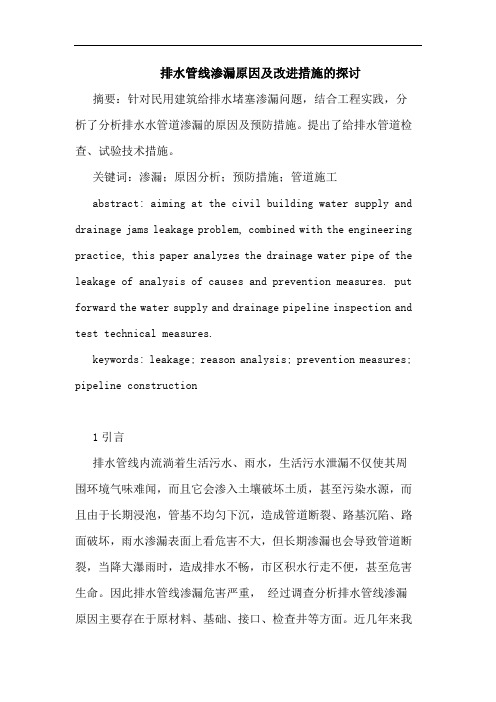 排水管线渗漏原因及改进措施的探讨

摘要：针对民用建筑给排水堵塞渗漏问题，结合工程实践，分析了分析排水水管道渗漏的原因及预防措施。提出了给排水管道检查、试验技术措施。

关键词：渗漏；原因分析；预防措施；管道施工

abstract: aiming at the civil building water supply and drainage jams leakage problem, combined with the engineering practice, this paper analyzes the drainage water pipe of the leakage of analysis of causes and prevention measures. put forward the water supply and drainage pipeline inspection and test technical measures.

keywords: leakage; reason analysis; prevention measures; pipeline construction

1 引言

排水管线内流淌着生活污水、雨水，生活污水泄漏不仅使其周围环境气味难闻，而且它会渗入土壤破坏土质，甚至污染水源，而且由于长期浸泡，管基不均匀下沉，造成管道断裂、路基沉陷、路面破坏，雨水渗漏表面上看危害不大，但长期渗漏也会导致管道断裂，当降大瀑雨时，造成排水不畅，市区积水行走不便，甚至危害生命。因此排水管线渗漏危害严重， 经过调查分析排水管线渗漏原因主要存在于原材料、基础、接口、检查井等方面。近几年来我